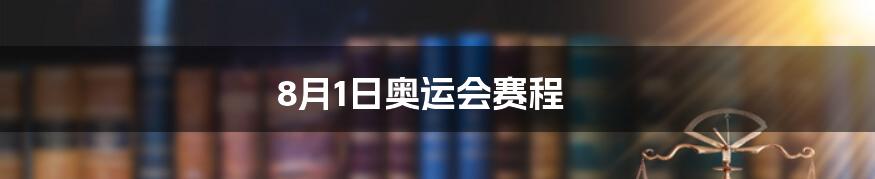 8月1日奥运会赛程